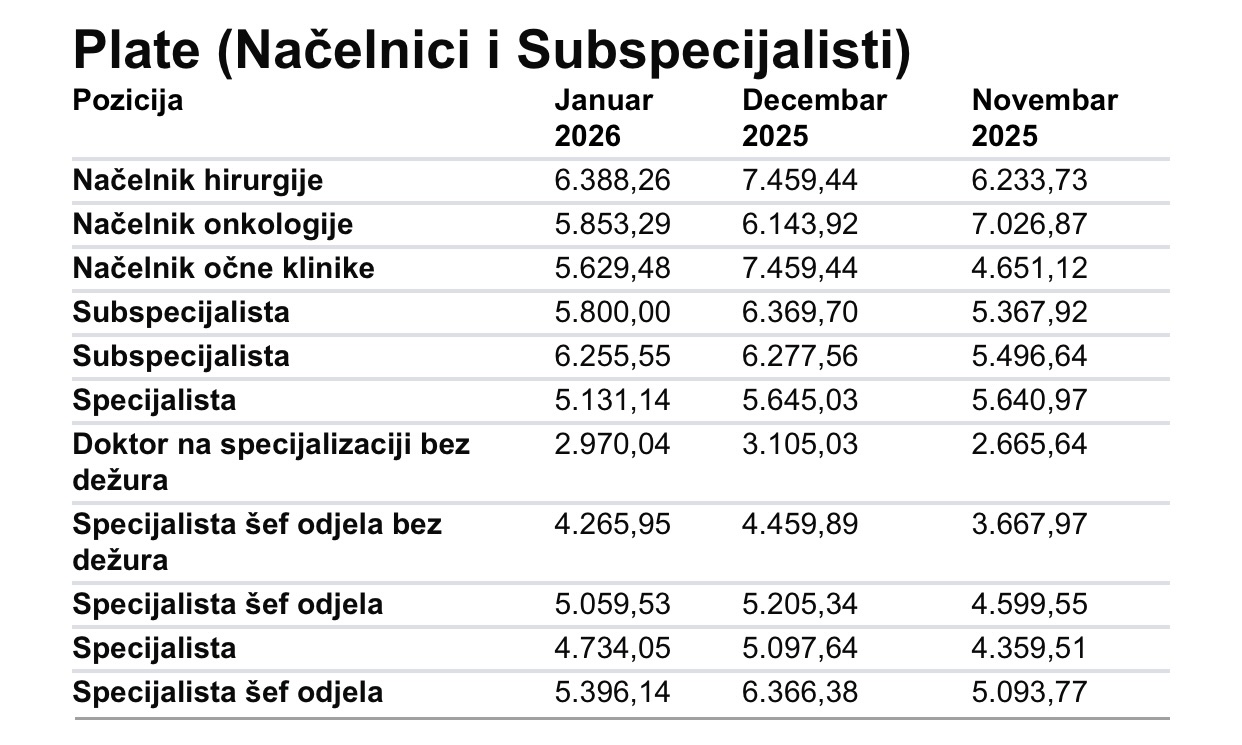 Plate (Načelnici i Subspecijalisti)

| Pozicija | Januar 2026 | Decembar 2025 | Novembar 2025 |
|---|---|---|---|
| Načelnik hirurgije | 6.388,26 | 7.459,44 | 6.233,73 |
| Načelnik onkologije | 5.853,29 | 6.143,92 | 7.026,87 |
| Načelnik očne klinike | 5.629,48 | 7.459,44 | 4.651,12 |
| Subspecijalista | 5.800,00 | 6.369,70 | 5.367,92 |
| Subspecijalista | 6.255,55 | 6.277,56 | 5.496,64 |
| Specijalista | 5.131,14 | 5.645,03 | 5.640,97 |
| Doktor na specijalizaciji bez dežura | 2.970,04 | 3.105,03 | 2.665,64 |
| Specijalista šef odjela bez dežura | 4.265,95 | 4.459,89 | 3.667,97 |
| Specijalista šef odjela | 5.059,53 | 5.205,34 | 4.599,55 |
| Specijalista | 4.734,05 | 5.097,64 | 4.359,51 |
| Specijalista šef odjela | 5.396,14 | 6.366,38 | 5.093,77 |